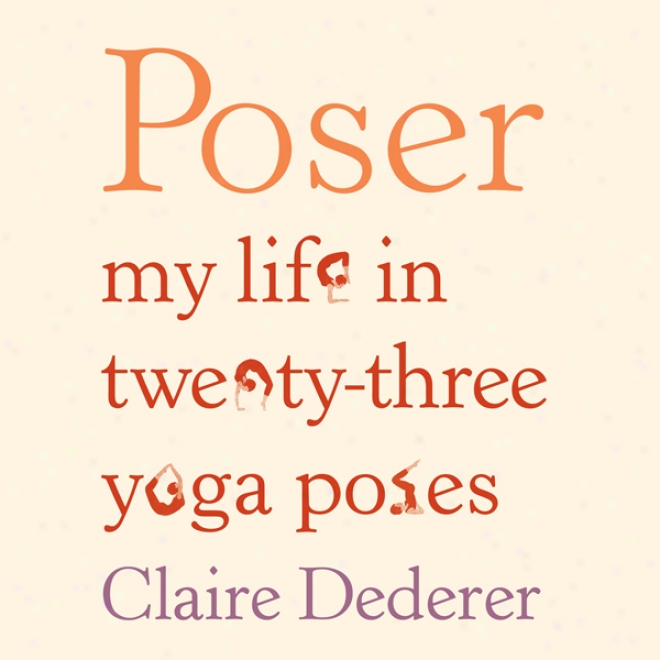 Poser

my life in twenty-three yoga poses

Claire Dederer